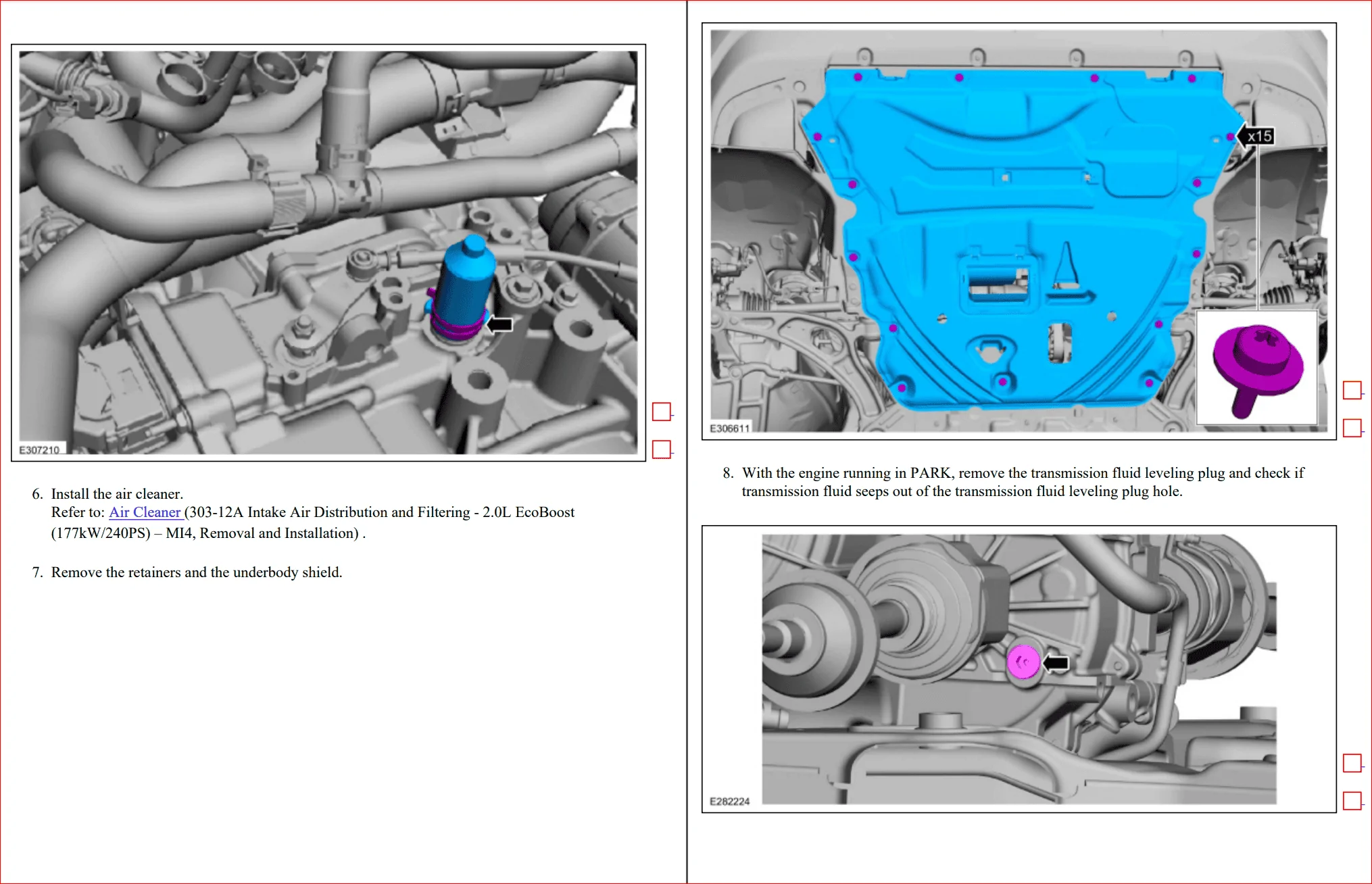 E307210

6. Install the air cleaner.
Refer to: Air Cleaner (303-12A Intake Air Distribution and Filtering - 2.0L EcoBoost (177kW/240PS) – MI4, Removal and Installation) .

7. Remove the retainers and the underbody shield.

x15

E306611

8. With the engine running in PARK, remove the transmission fluid leveling plug and check if transmission fluid seeps out of the transmission fluid leveling plug hole.

E282224